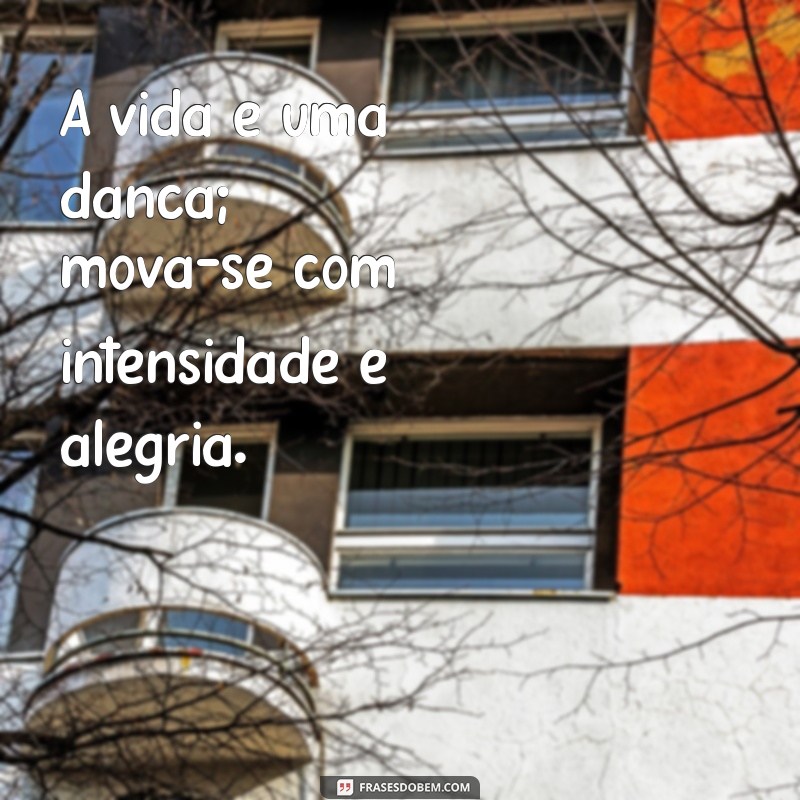 A vida e uma danca; mova-se com intensidade e alegria.

FRASESDOBEM.COM